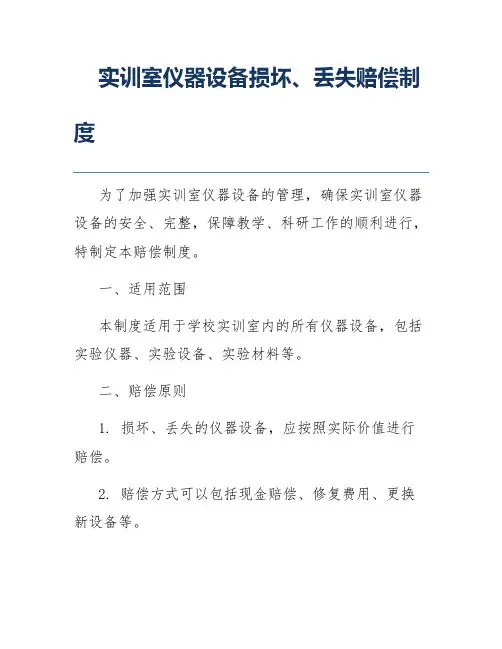 实训室仪器设备损坏、丢失赔偿制度

为了加强实训室仪器设备的管理，确保实训室仪器设备的安全、完整，保障教学、科研工作的顺利进行，特制定本赔偿制度。

一、适用范围

本制度适用于学校实训室内的所有仪器设备，包括实验仪器、实验设备、实验材料等。

二、赔偿原则

1. 损坏、丢失的仪器设备，应按照实际价值进行赔偿。

2. 赔偿方式可以包括现金赔偿、修复费用、更换新设备等。